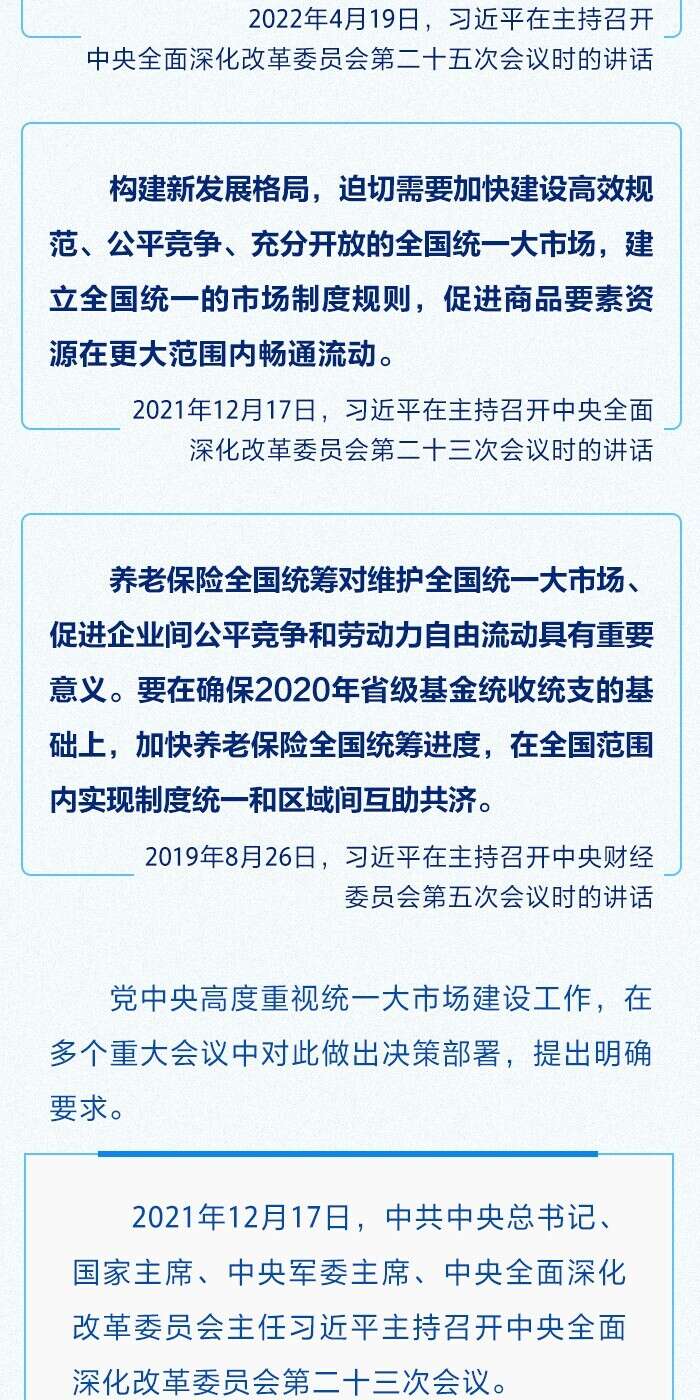 2022年4月19日，习近平在主持召开中央全面深化改革委员会第二十五次会议时的讲话

构建新发展格局，迫切需要加快建设高效规范、公平竞争、充分开放的全国统一大市场，建立全国统一的市场制度规则，促进商品要素资源在更大范围内畅通流动。

2021年12月17日，习近平在主持召开中央全面深化改革委员会第二十三次会议时的讲话

养老保险全国统筹对维护全国统一大市场、促进企业间公平竞争和劳动力自由流动具有重要意义。要在确保2020年省级基金统收统支的基础上，加快养老保险全国统筹进度，在全国范围内实现制度统一和区域间互助共济。

2019年8月26日，习近平在主持召开中央财经委员会第五次会议时的讲话

党中央高度重视统一大市场建设工作，在多个重大会议中对此做出决策部署，提出明确要求。

2021年12月17日，中共中央总书记、国家主席、中央军委主席、中央全面深化改革委员会主任习近平主持召开中央全面深化改革委员会第二十三次会议。